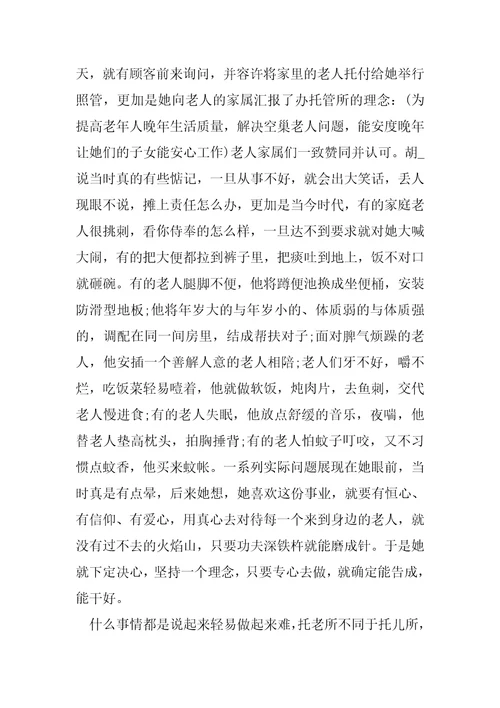 天，就有顾客前来询问，并容许将家里的老人托付给她举行照管，更加是她向老人的家属汇报了办托管所的理念：(为提高老年人晚年生活质量，解决空巢老人问题，能安度晚年让她们的子女能安心工作)老人家属们一致赞同并认可。胡_说当时真的有些惦记，一旦从事不好，就会出大笑话，丢人现眼不说，摊上责任怎么办，更加是当今时代，有的家庭老人很挑刺，看你侍奉的怎么样，一旦达不到要求就对她大喊大闹，有的把大便都拉到裤子里，把痰吐到地上，饭不对口就砸碗。有的老人腿脚不便，他将蹲便池换成坐便桶，安装防滑型地板;他将年岁大的与年岁小的、体质弱的与体质强的，调配在同一间房里，结成帮扶对子;面对脾气烦躁的老人，他安插一个善解人意的老人相陪;老人们牙不好，嚼不烂，吃饭菜轻易噎着，他就做软饭，炖肉片，去鱼刺，交代老人慢进食;有的老人失眠，他放点舒缓的音乐，夜喘，他替老人垫高枕头，拍胸捶背;有的老人怕蚊子叮咬，又不习惯点蚊香，他买来蚊帐。一系列实际问题展现在她眼前，当时真是有点晕，后来她想，她喜欢这份事业，就要有恒心、有信仰、有爱心，用真心去对待每一个来到身边的老人，就没有过不去的火焰山，只要功夫深铁杵就能磨成针。于是她就下定决心，坚持一个理念，只要专心去做，就确定能告成，能干好。

什么事情都是说起来轻易做起来难，托老所不同于托儿所，